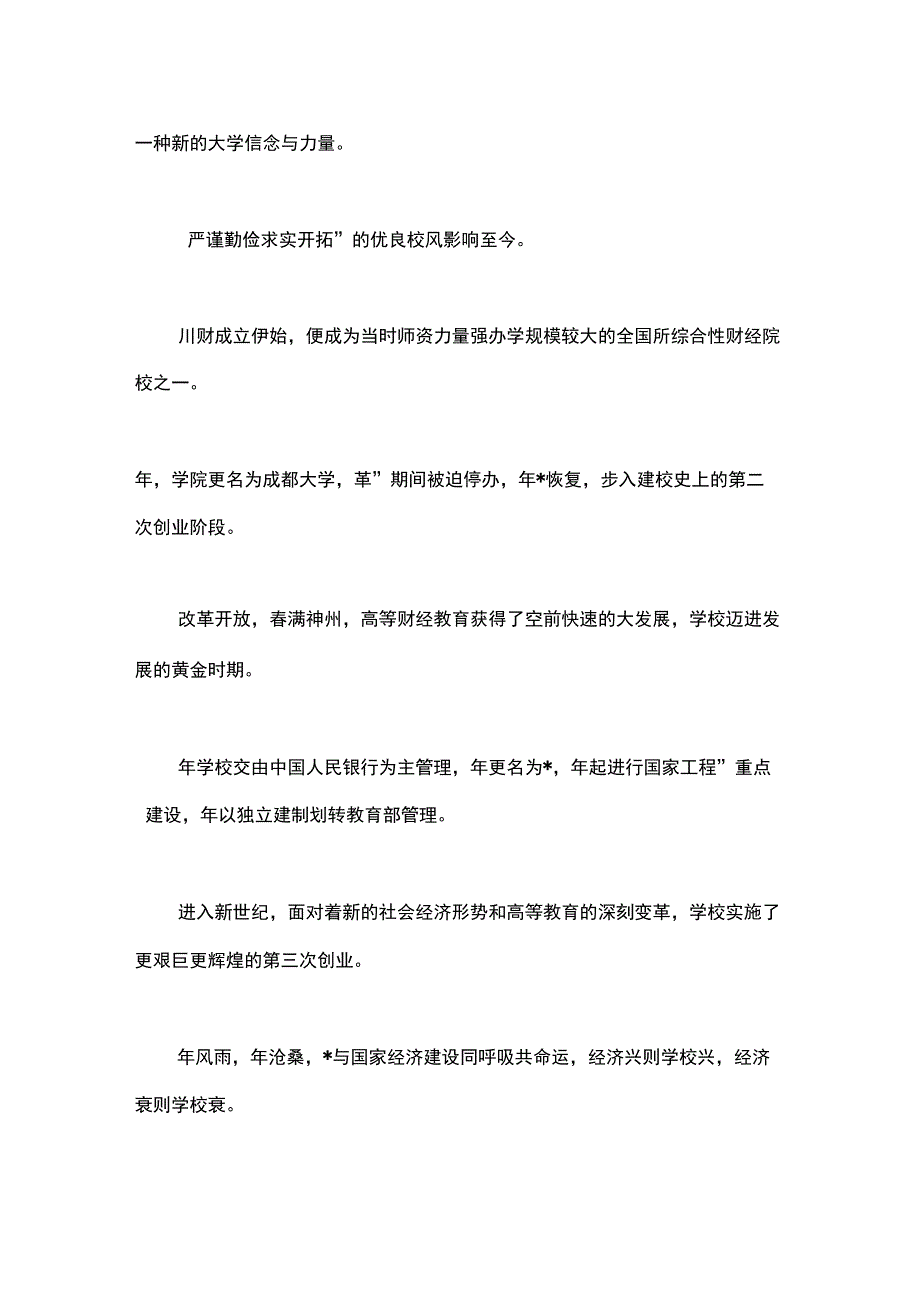 一种新的大学信念与力量。

严谨勤俭求实开拓”的优良校风影响至今。

川财成立伊始，便成为当时师资力量强办学规模较大的全国所综合性财经院校之一。

年，学院更名为成都大学，革”期间被迫停办，年*恢复，步入建校史上的第二次创业阶段。

改革开放，春满神州，高等财经教育获得了空前快速的大发展，学校迈进发展的黄金时期。

年学校交由中国人民银行为主管理，年更名为*，年起进行国家工程”重点建设，年以独立建制划转教育部管理。

进入新世纪，面对着新的社会经济形势和高等教育的深刻变革，学校实施了更艰巨更辉煌的第三次创业。

年风雨，年沧桑，*与国家经济建设同呼吸共命运，经济兴则学校兴，经济衰则学校衰。